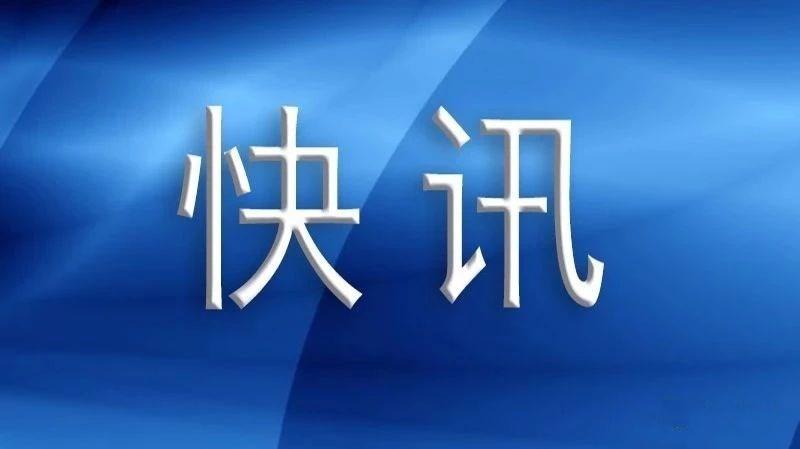 快讯